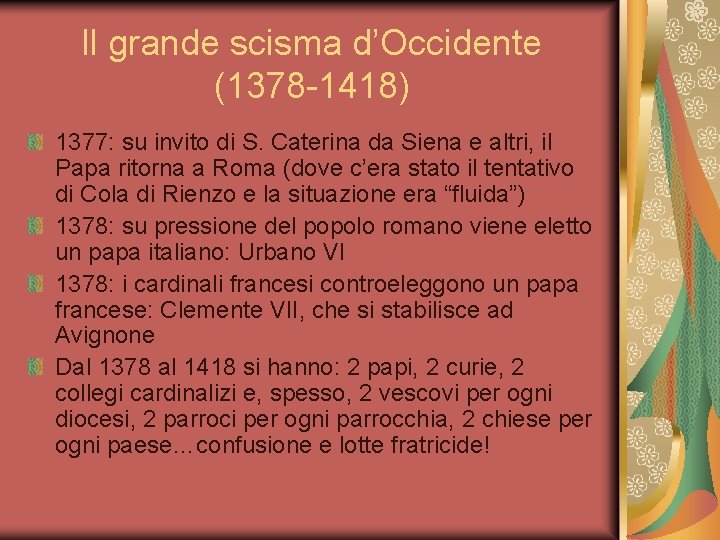 Il grande scisma d’Occidente (1378-1418)

1377: su invito di S. Caterina da Siena e altri, il Papa ritorna a Roma (dove c’era stato il tentativo di Cola di Rienzo e la situazione era “fluida”)

1378: su pressione del popolo romano viene eletto un papa italiano: Urbano VI

1378: i cardinali francesi controeleggono un papa francese: Clemente VII, che si stabilisce ad Avignone

Dal 1378 al 1418 si hanno: 2 papi, 2 curie, 2 collegi cardinalizi e, spesso, 2 vescovi per ogni diocesi, 2 parroci per ogni parrocchia, 2 chiese per ogni paese…confusione e lotte fratricide!